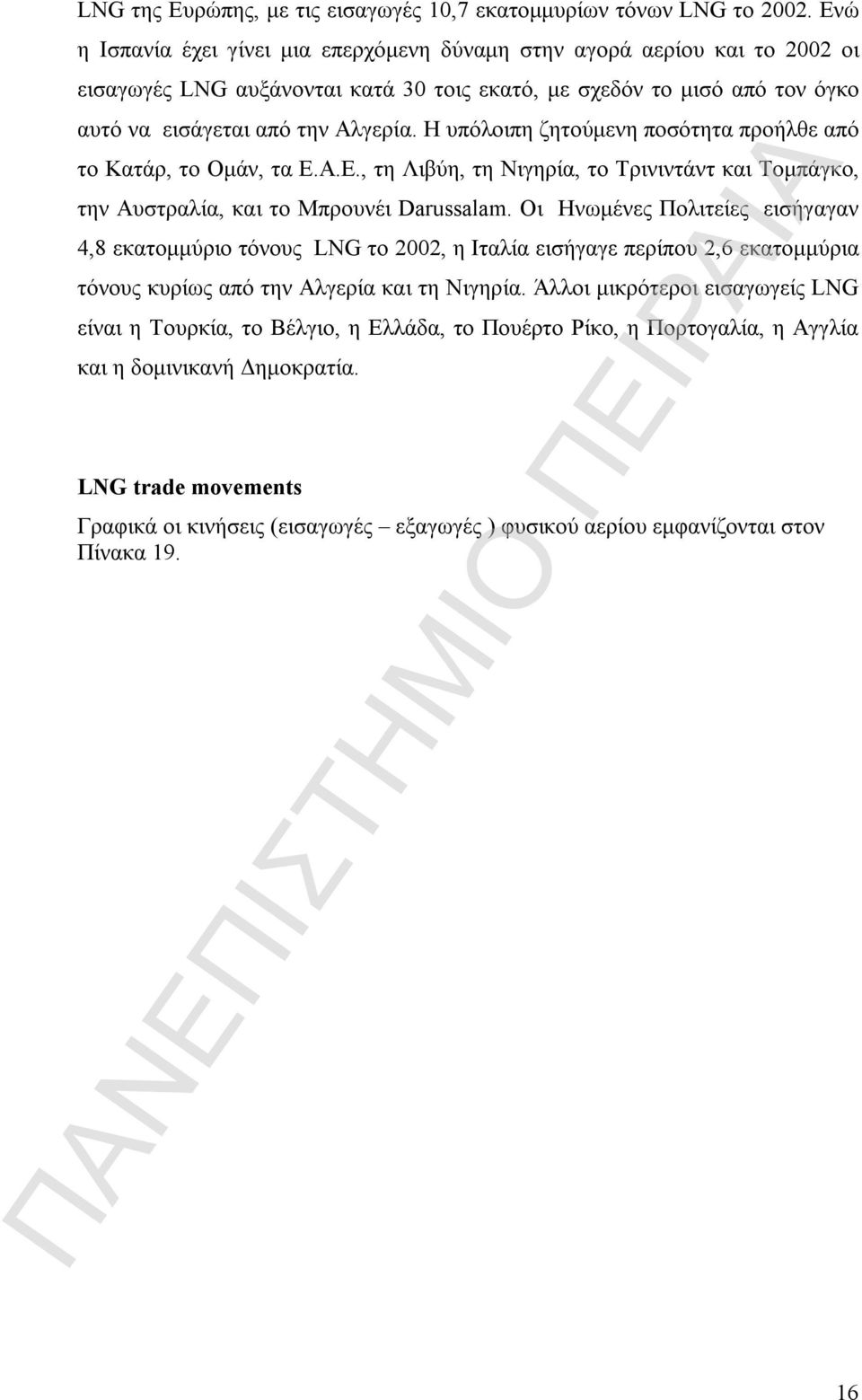 LNG της Ευρώπης, με τις εισαγωγές 10,7 εκατομμυρίων τόνων LNG το 2002. Ενώ η Ισπανία έχει γίνει μια επερχόμενη δύναμη στην αγορά αερίου και το 2002 οι εισαγωγές LNG αυξάνονται κατά 30 τοις εκατό, με σχεδόν το μισό από τον όγκο αυτό να εισάγεται από την Αλγερία. Η υπόλοιπη ζητούμενη ποσότητα προήλθε από το Κατάρ, το Ομάν, τα Ε.Α.Ε., τη Λιβύη, τη Νιγηρία, το Τρινιντάντ και Τομπάγκο, την Αυστραλία, και το Μπρουνέι Darussalam. Οι Ηνωμένες Πολιτείες εισήγαγαν 4,8 εκατομμύριο τόνους LNG το 2002, η Ιταλία εισήγαγε περίπου 2,6 εκατομμύρια τόνους κυρίως από την Αλγερία και τη Νιγηρία. Άλλοι μικρότεροι εισαγωγείς LNG είναι η Τουρκία, το Βέλγιο, η Ελλάδα, το Πουέρτο Ρίκο, η Πορτογαλία, η Αγγλία και η δομινικανή Δημοκρατία.

LNG trade movements

Γραφικά οι κινήσεις (εισαγωγές – εξαγωγές ) φυσικού αερίου εμφανίζονται στον Πίνακα 19.

ΠΑΝΕΠΙΣΤΗΜΙΟ ΠΕΙΡΑΙΑ

16